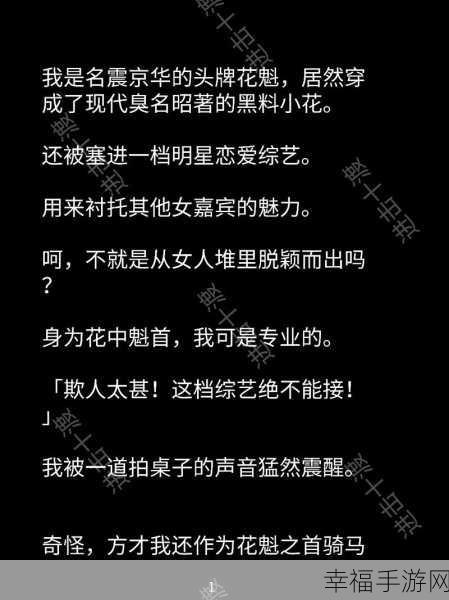 我是名震京华的头牌花魁，居然穿成了现代臭名昭著的黑料小花。

还被塞进一档明星恋爱综艺。

用来衬托其他女嘉宾的魅力。

呵，不就是从女人堆里脱颖而出吗？

身为花中魁首，我可是专业的。

「欺人太甚！这档综艺绝不能接！」

我被一道拍桌子的声音猛然震醒。

奇怪，方才我还作为花魁之首骑马

1

幸福手游网